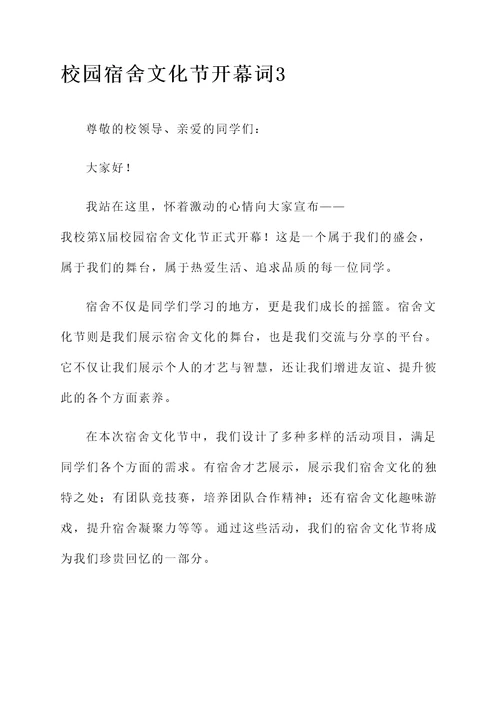 校园宿舍文化节开幕词3

尊敬的校领导、亲爱的同学们：

大家好！

我站在这里，怀着激动的心情向大家宣布——我校第X届校园宿舍文化节正式开幕！这是一个属于我们的盛会，属于我们的舞台，属于热爱生活、追求品质的每一位同学。

宿舍不仅是同学们学习的地方，更是我们成长的摇篮。宿舍文化节则是我们展示宿舍文化的舞台，也是我们交流与分享的平台。它不仅让我们展示个人的才艺与智慧，还让我们增进友谊、提升彼此的各个方面素养。

在本次宿舍文化节中，我们设计了多种多样的活动项目，满足同学们各个方面的需求。有宿舍才艺展示，展示我们宿舍文化的独特之处；有团队竞技赛，培养团队合作精神；还有宿舍文化趣味游戏，提升宿舍凝聚力等等。通过这些活动，我们的宿舍文化节将成为我们珍贵回忆的一部分。